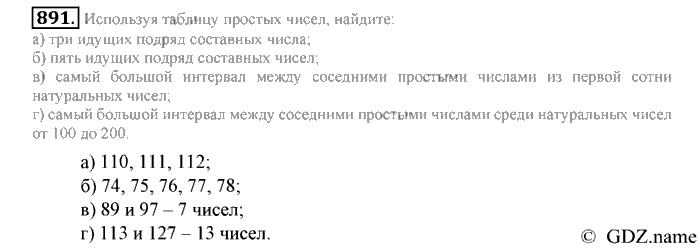 891. Используя таблицу простых чисел, найдите:
а) три идущих подряд составных числа;
б) пять идущих подряд составных чисел;
в) самый большой интервал между соседними простыми числами из первой сотни натуральных чисел;
г) самый большой интервал между соседними простыми числами среди натуральных чисел от 100 до 200.

а) 110, 111, 112;
б) 74, 75, 76, 77, 78;
в) 89 и 97 – 7 чисел;
г) 113 и 127 – 13 чисел.

© GDZ.name